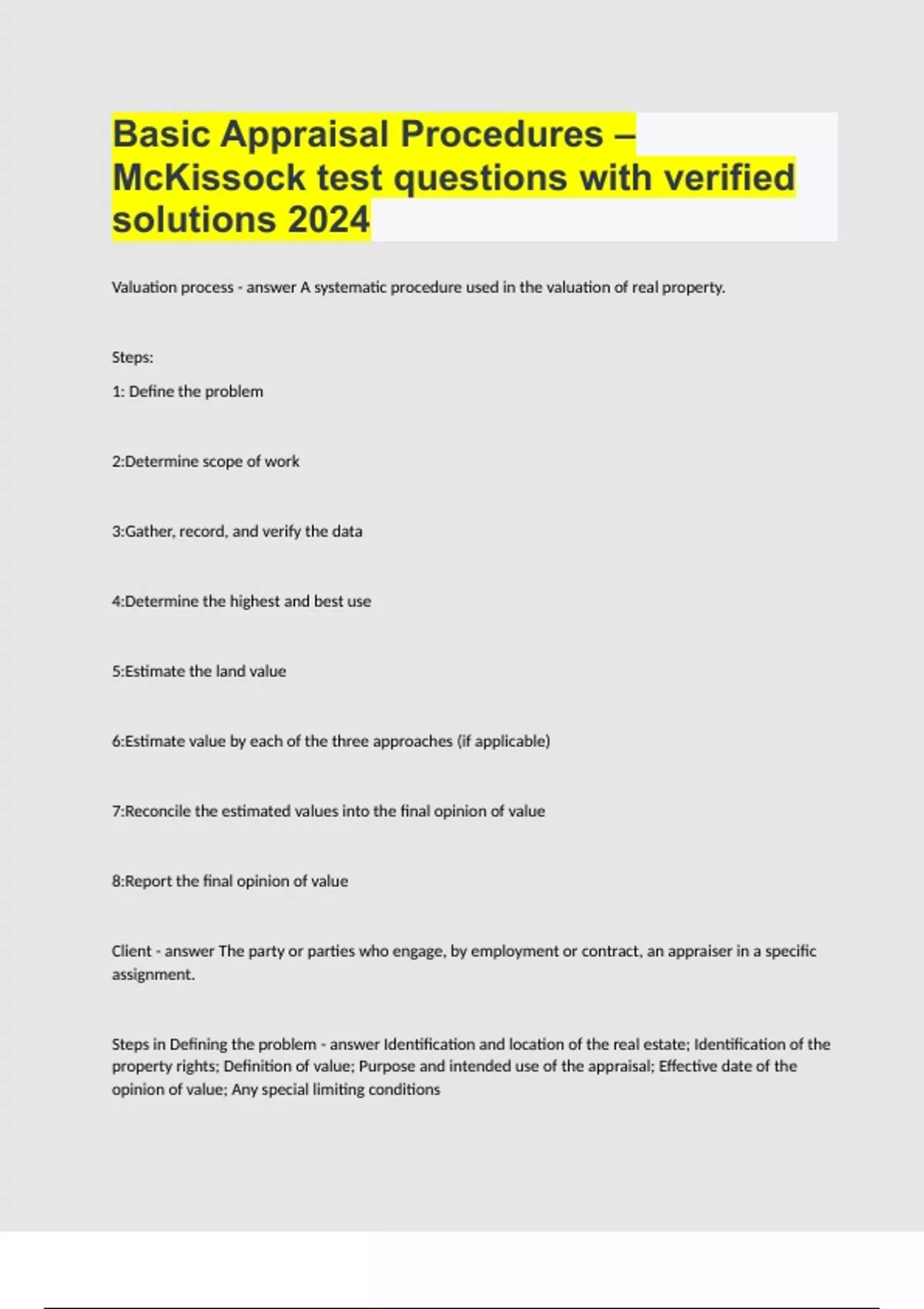 Basic Appraisal Procedures – McKissock test questions with verified solutions 2024

Valuation process - answer A systematic procedure used in the valuation of real property.

Steps:

1: Define the problem

2:Determine scope of work

3:Gather, record, and verify the data

4:Determine the highest and best use

5:Estimate the land value

6:Estimate value by each of the three approaches (if applicable)

7:Reconcile the estimated values into the final opinion of value

8:Report the final opinion of value

Client - answer The party or parties who engage, by employment or contract, an appraiser in a specific assignment.

Steps in Defining the problem - answer Identification and location of the real estate; Identification of the property rights; Definition of value; Purpose and intended use of the appraisal; Effective date of the opinion of value; Any special limiting conditions